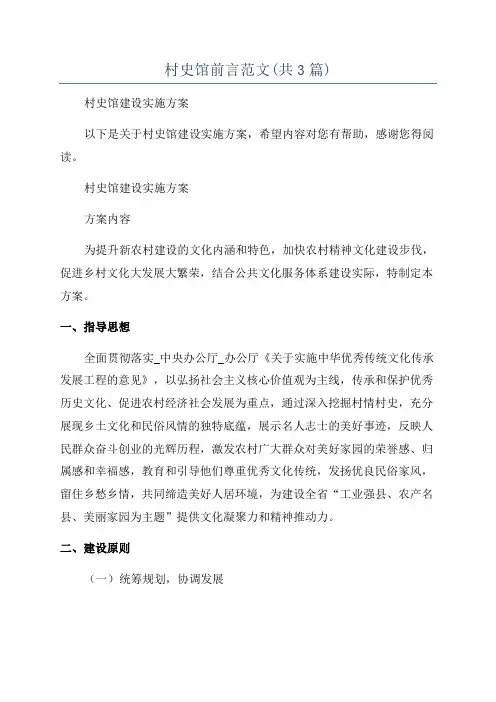 村史馆前言范文(共3篇)

村史馆建设实施方案

以下是关于村史馆建设实施方案，希望内容对您有帮助，感谢您得阅读。

村史馆建设实施方案

方案内容

为提升新农村建设的文化内涵和特色，加快农村精神文化建设步伐，促进乡村文化大发展大繁荣，结合公共文化服务体系建设实际，特制定本方案。

一、指导思想

全面贯彻落实_中央办公厅_办公厅《关于实施中华优秀传统文化传承发展工程的意见》，以弘扬社会主义核心价值观为主线，传承和保护优秀历史文化、促进农村经济社会发展为重点，通过深入挖掘村情村史，充分展现乡土文化和民俗风情的独特底蕴，展示名人志士的美好事迹，反映人民群众奋斗创业的光辉历程，激发农村广大群众对美好家园的荣誉感、归属感和幸福感，教育和引导他们尊重优秀文化传统，发扬优良民俗家风，留住乡愁乡情，共同缔造美好人居环境，为建设全省“工业强县、农产名县、美丽家园为主题”提供文化凝聚力和精神推动力。

二、建设原则

（一）统筹规划，协调发展